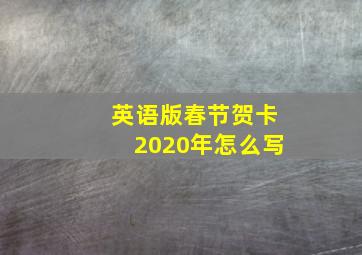 英语版春节贺卡
2020年怎么写